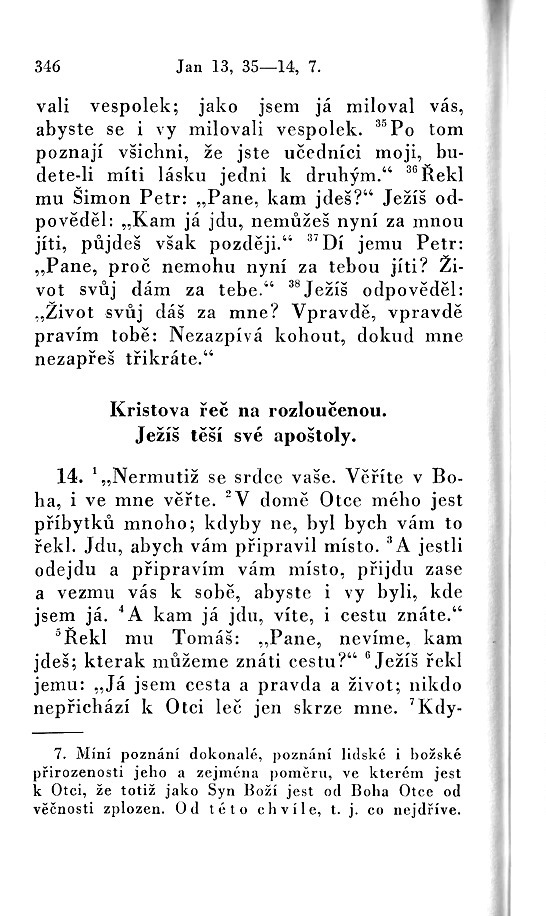 346 Jan 13, 35—14, 7.

vali vespolek; jako jsem já miloval vás, abyste se i vy milovali vespolek. $^{35}$Po tom poznají všichni, že jste učedníci moji, budete-li míti lásku jedni k druhým.“ $^{36}$Řekl mu Šimon Petr: „Pane, kam jdeš?“ Ježíš odpověděl: „Kam já jdu, nemůžeš nyní za mnou jíti, půjdeš však později.“ $^{37}$Dí jemu Petr: „Pane, proč nemohu nyní za tebou jíti? Život svůj dám za tebe.“ $^{38}$Ježíš odpověděl: „Život svůj dáš za mne? Vpravdě, vpravdě pravím tobě: Nezazpívá kohout, dokud mne nezapřeš třikráte.“

Kristova řeč na rozloučenou.
Ježíš těší své apoštoly.

14. $^{1}$„Nermutiž se srdce vaše. Věříte v Boha, i ve mne věřte. $^{2}$V domě Otce mého jest příbytků mnoho; kdyby ne, byl bych vám to řekl. Jdu, abych vám připravil místo. $^{3}$A jestli odejdu a připravím vám místo, přijdu zase a vezmu vás k sobě, abyste i vy byli, kde jsem já. $^{4}$A kam já jdu, víte, i cestu znáte.“ $^{5}$Řekl mu Tomáš: „Pane, nevíme, kam jdeš; kterak můžeme znáti cestu?“ $^{6}$Ježíš řekl jemu: „Já jsem cesta a pravda a život; nikdo nepřichází k Otci leč jen skrze mne. $^{7}$Kdy-

7. Míní poznání dokonalé, poznání lidské i božské přirozenosti jeho a zejména poměru, ve kterém jest k Otci, že totiž jako Syn Boží jest od Boha Otce od věčnosti zplozen. Od této chvíle, t. j. co nejdříve.